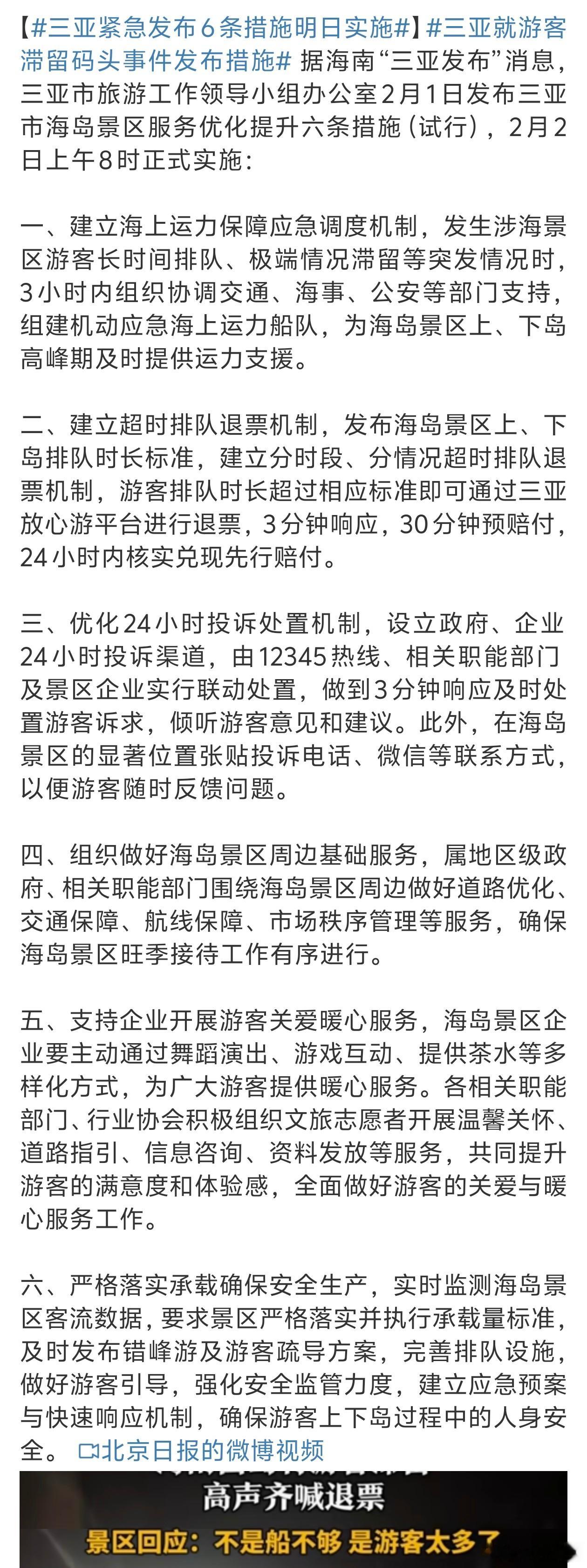 【#三亚紧急发布6条措施明日实施#】#三亚就游客滞留码头事件发布措施# 据海南“三亚发布”消息，三亚市旅游工作领导小组办公室2月1日发布三亚市海岛景区服务优化提升六条措施（试行），2月2日上午8时正式实施：

一、建立海上运力保障应急调度机制，发生涉海景区游客长时间排队、极端情况滞留等突发情况时，3小时内组织协调交通、海事、公安等部门支持，组建机动应急海上运力船队，为海岛景区上、下岛高峰期及时提供运力支援。

二、建立超时排队退票机制，发布海岛景区上、下岛排队时长标准，建立分时段、分情况超时排队退票机制，游客排队时长超过相应标准即可通过三亚放心游平台进行退票，3分钟响应，30分钟预赔付，24小时内核实兑现先行赔付。

三、优化24小时投诉处置机制，设立政府、企业24小时投诉渠道，由12345热线、相关职能部门及景区企业实行联动处置，做到3分钟响应及时处置游客诉求，倾听游客意见和建议。此外，在海岛景区的显著位置张贴投诉电话、微信等联系方式，以便游客随时反馈问题。

四、组织做好海岛景区周边基础服务，属地区级政府、相关职能部门围绕海岛景区周边做好道路优化、交通保障、航线保障、市场秩序管理等服务，确保海岛景区旺季接待工作有序进行。

五、支持企业开展游客关爱暖心服务，海岛景区企业要主动通过舞蹈演出、游戏互动、提供茶水等多样化方式，为广大游客提供暖心服务。各相关职能部门、行业协会积极组织文旅志愿者开展温馨关怀、道路指引、信息咨询、资料发放等服务，共同提升游客的满意度和体验感，全面做好游客的关爱与暖心服务工作。

六、严格落实承载确保安全生产，实时监测海岛景区客流数据，要求景区严格落实并执行承载量标准，及时发布错峰游及游客疏导方案，完善排队设施，做好游客引导，强化安全监管力度，建立应急预案与快速响应机制，确保游客上下岛过程中的人身安全。 北京日报的微博视频

高声齐喊退票
景区回应：不是船不够 是游客太多了